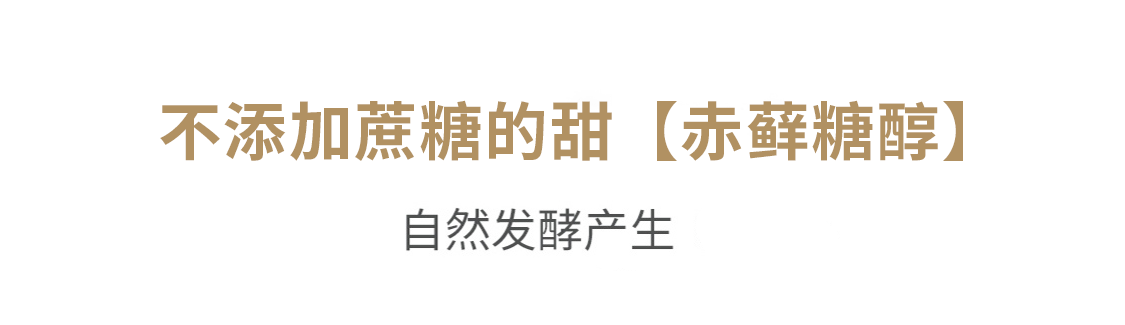 不添加蔗糖的甜【赤藓糖醇】

自然发酵产生